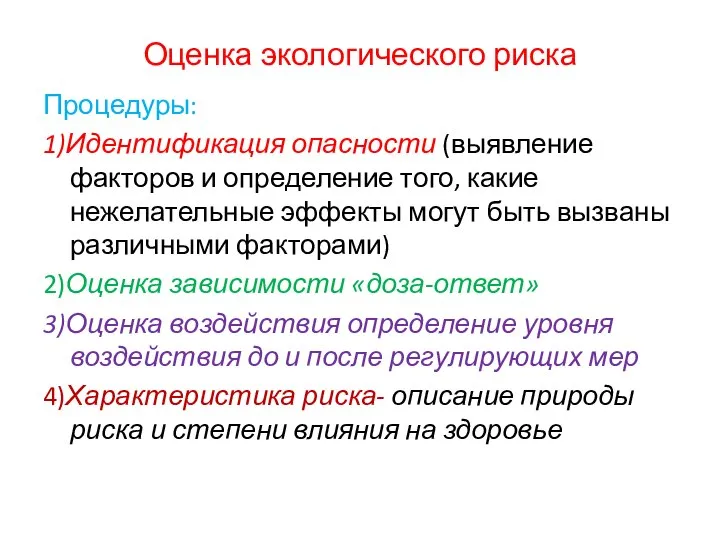 Оценка экологического риска

Процедуры:

1)Идентификация опасности (выявление факторов и определение того, какие нежелательные эффекты могут быть вызваны различными факторами)

2)Оценка зависимости «доза-ответ»

3)Оценка воздействия определение уровня воздействия до и после регулирующих мер

4)Характеристика риска- описание природы риска и степени влияния на здоровье